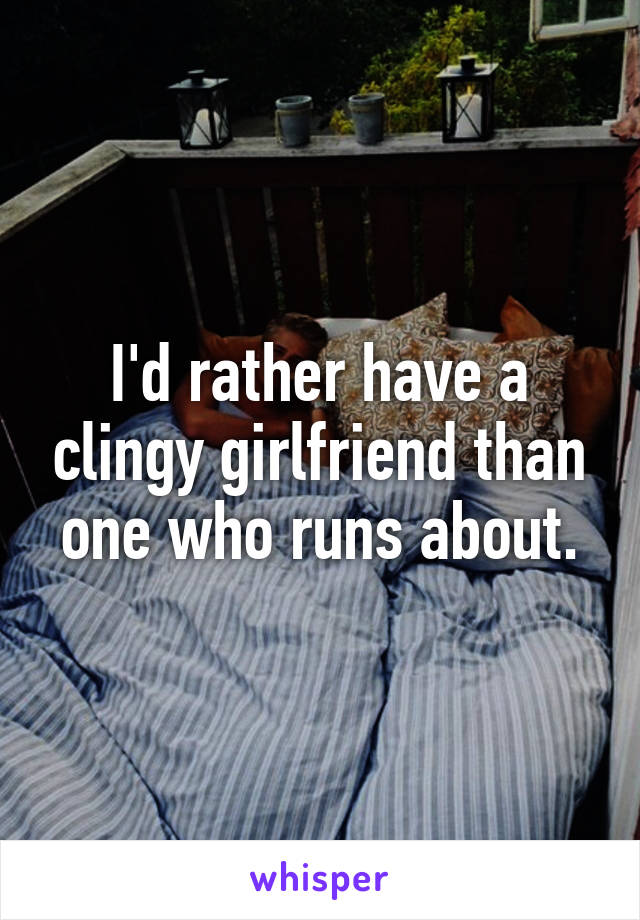 I'd rather have a clingy girlfriend than one who runs about.

whisper